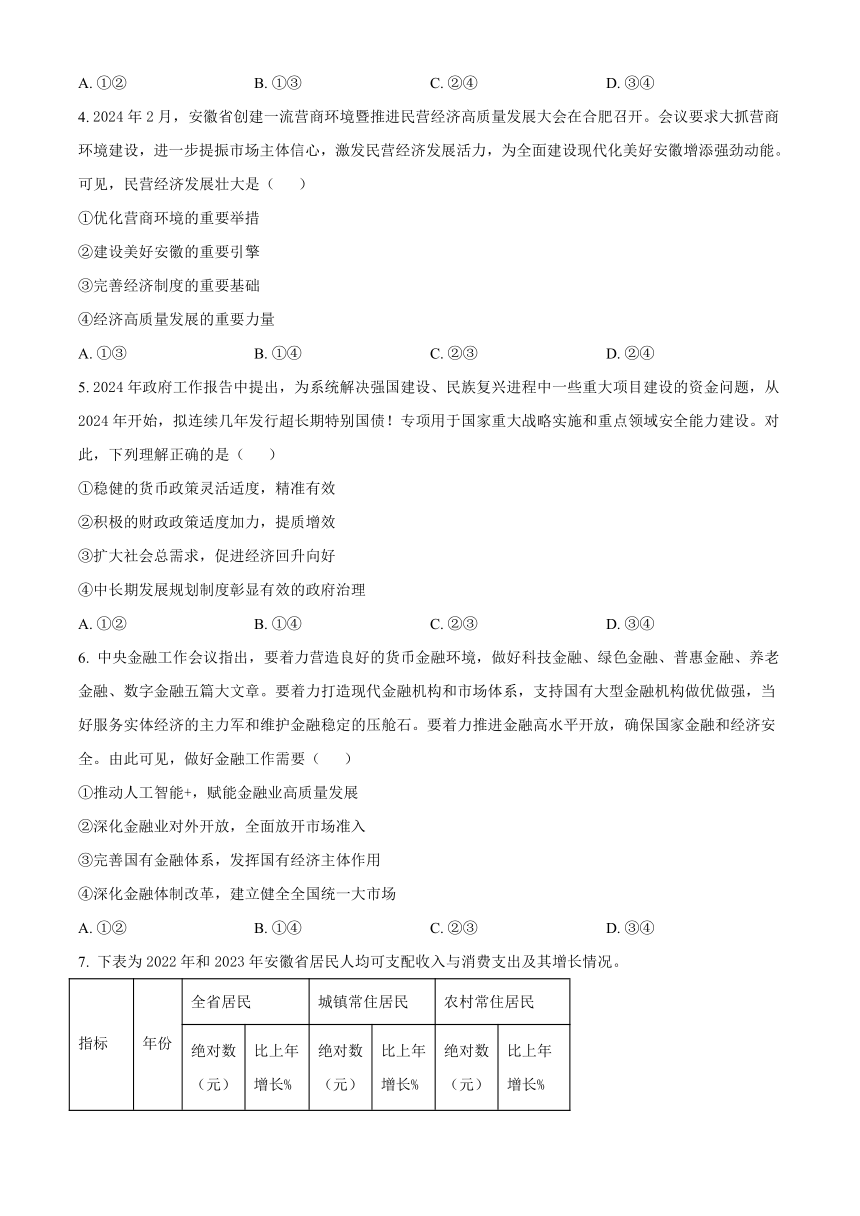 A. ①②　　B. ①③　　C. ②④　　D. ③④

4. 2024 年 2 月，安徽省创建一流营商环境暨推进民营经济高质量发展大会在合肥召开。会议要求大抓营商环境建设，进一步提振市场主体信心，激发民营经济发展活力，为全面建设现代化美好安徽增添强劲动能。可见，民营经济发展壮大是（　　）

①优化营商环境的重要举措

②建设美好安徽的重要引擎

③完善经济制度的重要基础

④经济高质量发展的重要力量

A. ①③　　B. ①④　　C. ②③　　D. ②④

5. 2024 年政府工作报告中提出，为系统解决强国建设、民族复兴进程中一些重大项目建设的资金问题，从 2024 年开始，拟连续几年发行超长期特别国债！专项用于国家重大战略实施和重点领域安全能力建设。对此，下列理解正确的是（　　）

①稳健的货币政策灵活适度，精准有效

②积极的财政政策适度加力，提质增效

③扩大社会总需求，促进经济回升向好

④中长期发展规划制度彰显有效的政府治理

A. ①②　　B. ①④　　C. ②③　　D. ③④

6. 中央金融工作会议指出，要着力营造良好的货币金融环境，做好科技金融、绿色金融、普惠金融、养老金融、数字金融五篇大文章。要着力打造现代金融机构和市场体系，支持国有大型金融机构做优做强，当好服务实体经济的主力军和维护金融稳定的压舱石。要着力推进金融高水平开放，确保国家金融和经济安全。由此可见，做好金融工作需要（　　）

①推动人工智能+，赋能金融业高质量发展

②深化金融业对外开放，全面放开市场准入

③完善国有金融体系，发挥国有经济主体作用

④深化金融体制改革，建立健全全国统一大市场

A. ①②　　B. ①④　　C. ②③　　D. ③④

7. 下表为 2022 年和 2023 年安徽省居民人均可支配收入与消费支出及其增长情况。

| 指标 | 年份 | 全省居民 | | 城镇常住居民 | | 农村常住居民 | |
|---|---|---|---|---|---|---|---|
| | | 绝对数（元） | 比上年增长% | 绝对数（元） | 比上年增长% | 绝对数（元） | 比上年增长% |